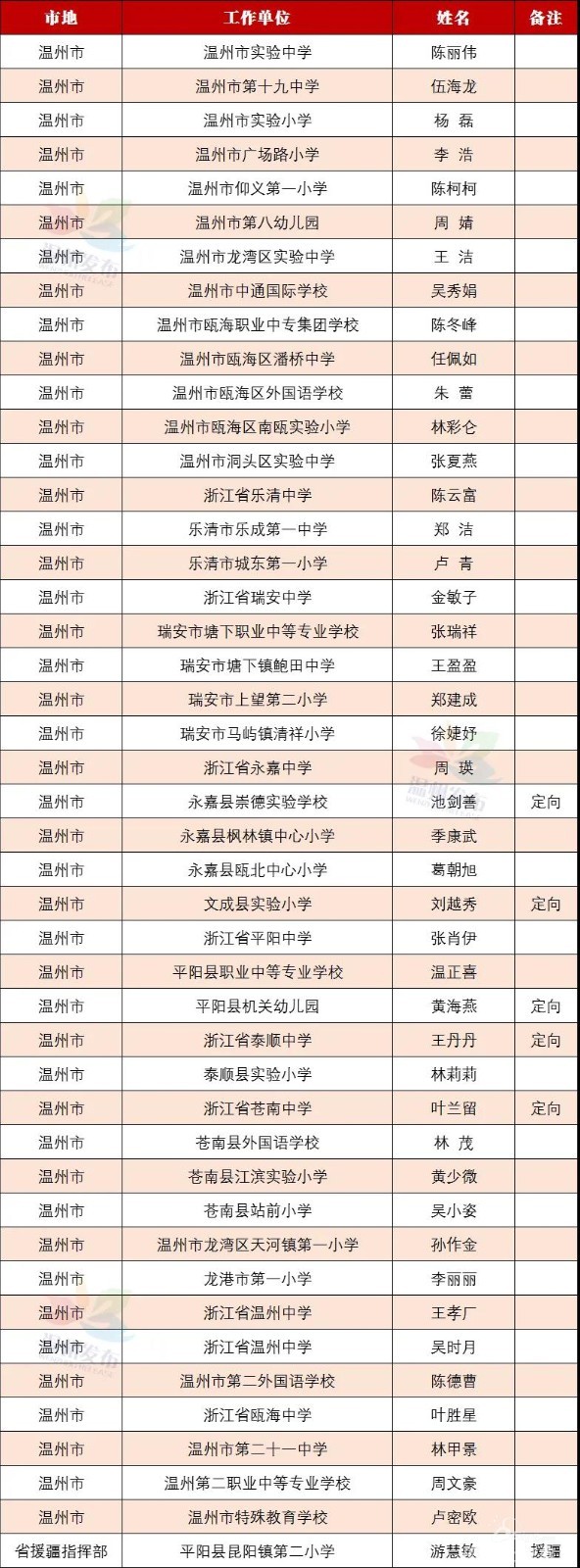 | 市地 | 工作单位 | 姓名 | 备注 |
|---|---|---|---|
| 温州市 | 温州市实验中学 | 陈丽伟 | |
| 温州市 | 温州市第十九中学 | 伍海龙 | |
| 温州市 | 温州市实验小学 | 杨 磊 | |
| 温州市 | 温州市广场路小学 | 李 浩 | |
| 温州市 | 温州市仰义第一小学 | 陈柯柯 | |
| 温州市 | 温州市第八幼儿园 | 周 婧 | |
| 温州市 | 温州市龙湾区实验中学 | 王 洁 | |
| 温州市 | 温州市中通国际学校 | 吴秀娟 | |
| 温州市 | 温州市瓯海职业中专集团学校 | 陈冬峰 | |
| 温州市 | 温州市瓯海区潘桥中学 | 任佩如 | |
| 温州市 | 温州市瓯海区外国语学校 | 朱 蕾 | |
| 温州市 | 温州市瓯海区南瓯实验小学 | 林彩仑 | |
| 温州市 | 温州市洞头区实验中学 | 张夏燕 | |
| 温州市 | 浙江省乐清中学 | 陈云富 | |
| 温州市 | 乐清市乐成第一中学 | 郑 洁 | |
| 温州市 | 乐清市城东第一小学 | 卢 青 | |
| 温州市 | 浙江省瑞安中学 | 金敏子 | |
| 温州市 | 瑞安市塘下职业中等专业学校 | 张瑞祥 | |
| 温州市 | 瑞安市塘下镇鲍田中学 | 王盈盈 | |
| 温州市 | 瑞安市上望第二小学 | 郑建成 | |
| 温州市 | 瑞安市马屿镇清祥小学 | 徐婕妤 | |
| 温州市 | 浙江省永嘉中学 | 周 瑛 | |
| 温州市 | 永嘉县崇德实验学校 | 池剑善 | 定向 |
| 温州市 | 永嘉县枫林镇中心小学 | 季康武 | |
| 温州市 | 永嘉县瓯北中心小学 | 葛朝旭 | |
| 温州市 | 文成县实验小学 | 刘越秀 | 定向 |
| 温州市 | 浙江省平阳中学 | 张肖伊 | |
| 温州市 | 平阳县职业中等专业学校 | 温正喜 | |
| 温州市 | 平阳县机关幼儿园 | 黄海燕 | 定向 |
| 温州市 | 浙江省泰顺中学 | 王丹丹 | 定向 |
| 温州市 | 泰顺县实验小学 | 林莉莉 | |
| 温州市 | 浙江省苍南中学 | 叶兰留 | 定向 |
| 温州市 | 苍南县外国语学校 | 林 茂 | |
| 温州市 | 苍南县江滨实验小学 | 黄少微 | |
| 温州市 | 苍南县站前小学 | 吴小姿 | |
| 温州市 | 温州市龙湾区天河镇第一小学 | 孙作金 | |
| 温州市 | 龙港市第一小学 | 李丽丽 | |
| 温州市 | 浙江省温州中学 | 王孝厂 | |
| 温州市 | 浙江省温州中学 | 吴时月 | |
| 温州市 | 温州市第二外国语学校 | 陈德曹 | |
| 温州市 | 浙江省瓯海中学 | 叶胜星 | |
| 温州市 | 温州市第二十一中学 | 林甲景 | |
| 温州市 | 温州第二职业中等专业学校 | 周文豪 | |
| 温州市 | 温州市特殊教育学校 | 卢密欧 | |
| 省援疆指挥部 | 平阳县昆阳镇第二小学 | 游慧敏 | 援疆 |